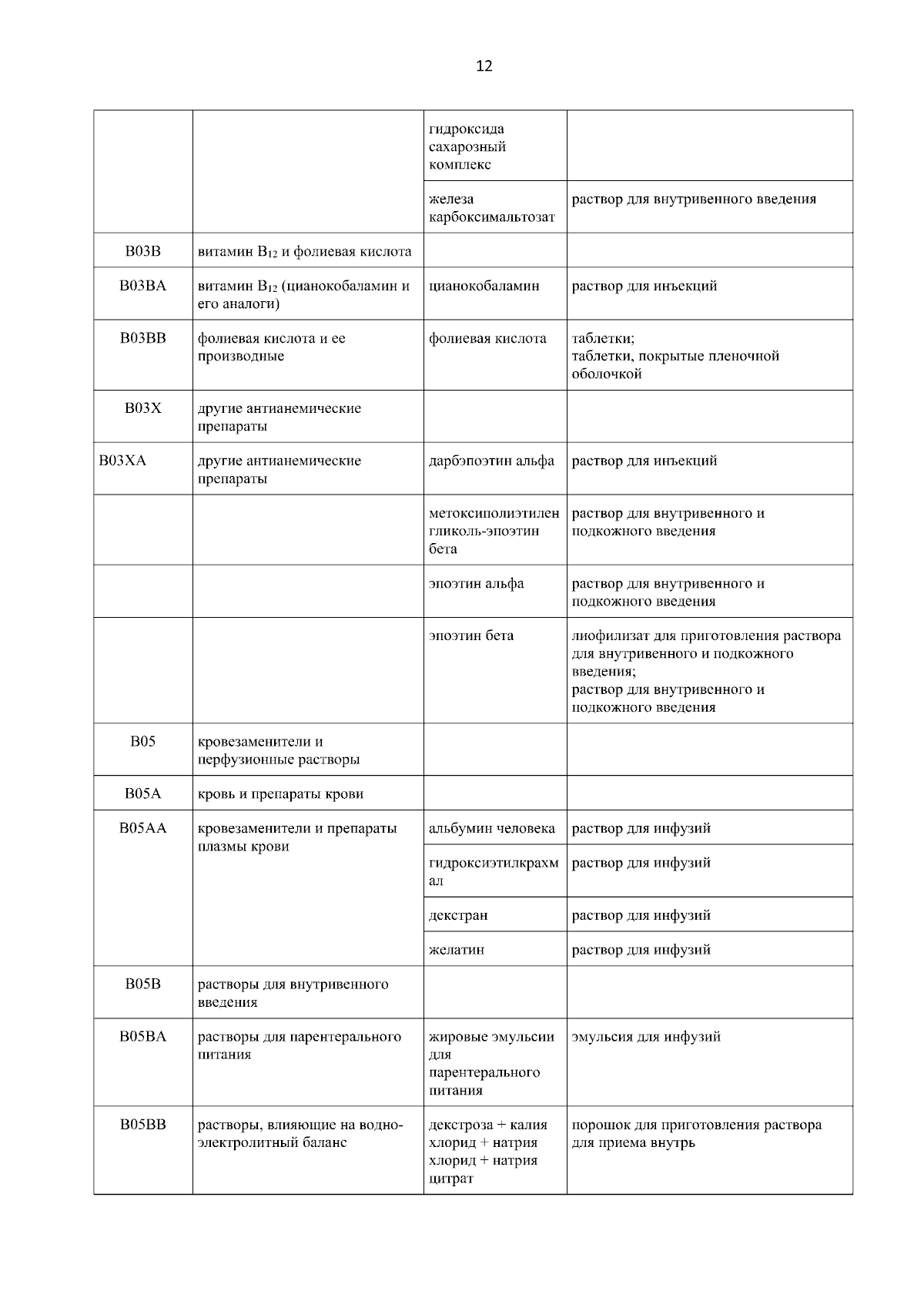 12

| | | | |
|---|---|---|---|
| | | гидроксида сахарозный комплекс | |
| | | железа карбоксимальтозат | раствор для внутривенного введения |
| B03B | витамин $B_{12}$ и фолиевая кислота | | |
| B03BA | витамин $B_{12}$ (цианокобаламин и его аналоги) | цианокобаламин | раствор для инъекций |
| B03BB | фолиевая кислота и ее производные | фолиевая кислота | таблетки; таблетки, покрытые пленочной оболочкой |
| B03X | другие антианемические препараты | | |
| B03XA | другие антианемические препараты | дарбэпоэтин альфа | раствор для инъекций |
| | | метоксиполиэтиленгликоль-эпоэтин бета | раствор для внутривенного и подкожного введения |
| | | эпоэтин альфа | раствор для внутривенного и подкожного введения |
| | | эпоэтин бета | лиофилизат для приготовления раствора для внутривенного и подкожного введения; раствор для внутривенного и подкожного введения |
| B05 | кровезаменители и перфузионные растворы | | |
| B05A | кровь и препараты крови | | |
| B05AA | кровезаменители и препараты плазмы крови | альбумин человека | раствор для инфузий |
| | | гидроксиэтилкрахмал | раствор для инфузий |
| | | декстран | раствор для инфузий |
| | | желатин | раствор для инфузий |
| B05B | растворы для внутривенного введения | | |
| B05BA | растворы для парентерального питания | жировые эмульсии для парентерального питания | эмульсия для инфузий |
| B05BB | растворы, влияющие на водно-электролитный баланс | декстроза + калия хлорид + натрия хлорид + натрия цитрат | порошок для приготовления раствора для приема внутрь |